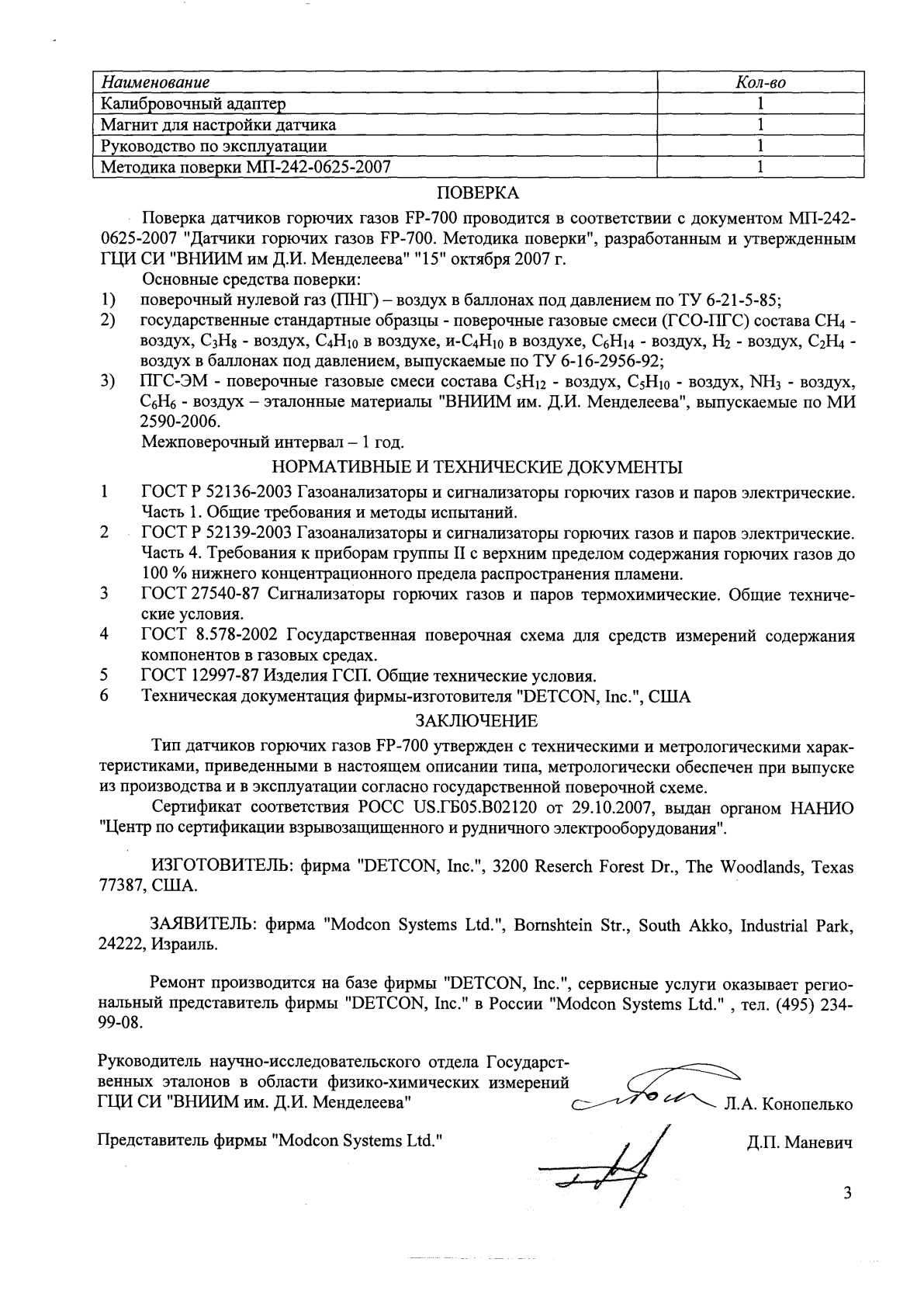 | Наименование | Кол-во |
|---|---|
| Калибровочный адаптер | 1 |
| Магнит для настройки датчика | 1 |
| Руководство по эксплуатации | 1 |
| Методика поверки МП-242-0625-2007 | 1 |

ПОВЕРКА

Поверка датчиков горючих газов FP-700 проводится в соответствии с документом МП-242-0625-2007 "Датчики горючих газов FP-700. Методика поверки", разработанным и утвержденным ГЦИ СИ "ВНИИМ им Д.И. Менделеева" "15" октября 2007 г.

Основные средства поверки:

1) поверочный нулевой газ (ПНГ) – воздух в баллонах под давлением по ТУ 6-21-5-85;

2) государственные стандартные образцы - поверочные газовые смеси (ГСО-ПГС) состава $CH_4$ - воздух, $C_3H_8$ - воздух, $C_4H_{10}$ в воздухе, и-$C_4H_{10}$ в воздухе, $C_6H_{14}$ - воздух, $H_2$ - воздух, $C_2H_4$ - воздух в баллонах под давлением, выпускаемые по ТУ 6-16-2956-92;

3) ПГС-ЭМ - поверочные газовые смеси состава $C_5H_{12}$ - воздух, $C_5H_{10}$ - воздух, $NH_3$ - воздух, $C_6H_6$ - воздух – эталонные материалы "ВНИИМ им. Д.И. Менделеева", выпускаемые по МИ 2590-2006.

Межповерочный интервал – 1 год.

НОРМАТИВНЫЕ И ТЕХНИЧЕСКИЕ ДОКУМЕНТЫ

1 ГОСТ Р 52136-2003 Газоанализаторы и сигнализаторы горючих газов и паров электрические. Часть 1. Общие требования и методы испытаний.

2 ГОСТ Р 52139-2003 Газоанализаторы и сигнализаторы горючих газов и паров электрические. Часть 4. Требования к приборам группы II с верхним пределом содержания горючих газов до 100 % нижнего концентрационного предела распространения пламени.

3 ГОСТ 27540-87 Сигнализаторы горючих газов и паров термохимические. Общие технические условия.

4 ГОСТ 8.578-2002 Государственная поверочная схема для средств измерений содержания компонентов в газовых средах.

5 ГОСТ 12997-87 Изделия ГСП. Общие технические условия.

6 Техническая документация фирмы-изготовителя "DETCON, Inc.", США

ЗАКЛЮЧЕНИЕ

Тип датчиков горючих газов FP-700 утвержден с техническими и метрологическими характеристиками, приведенными в настоящем описании типа, метрологически обеспечен при выпуске из производства и в эксплуатации согласно государственной поверочной схеме.

Сертификат соответствия РОСС US.ГБ05.В02120 от 29.10.2007, выдан органом НАНИО "Центр по сертификации взрывозащищенного и рудничного электрооборудования".

ИЗГОТОВИТЕЛЬ: фирма "DETCON, Inc.", 3200 Reserch Forest Dr., The Woodlands, Texas 77387, США.

ЗАЯВИТЕЛЬ: фирма "Modcon Systems Ltd.", Bornshtein Str., South Akko, Industrial Park, 24222, Израиль.

Ремонт производится на базе фирмы "DETCON, Inc.", сервисные услуги оказывает региональный представитель фирмы "DETCON, Inc." в России "Modcon Systems Ltd." , тел. (495) 234-99-08.

Руководитель научно-исследовательского отдела Государственных эталонов в области физико-химических измерений ГЦИ СИ "ВНИИМ им. Д.И. Менделеева" Л.А. Конопелько

Представитель фирмы "Modcon Systems Ltd." Д.П. Маневич

3